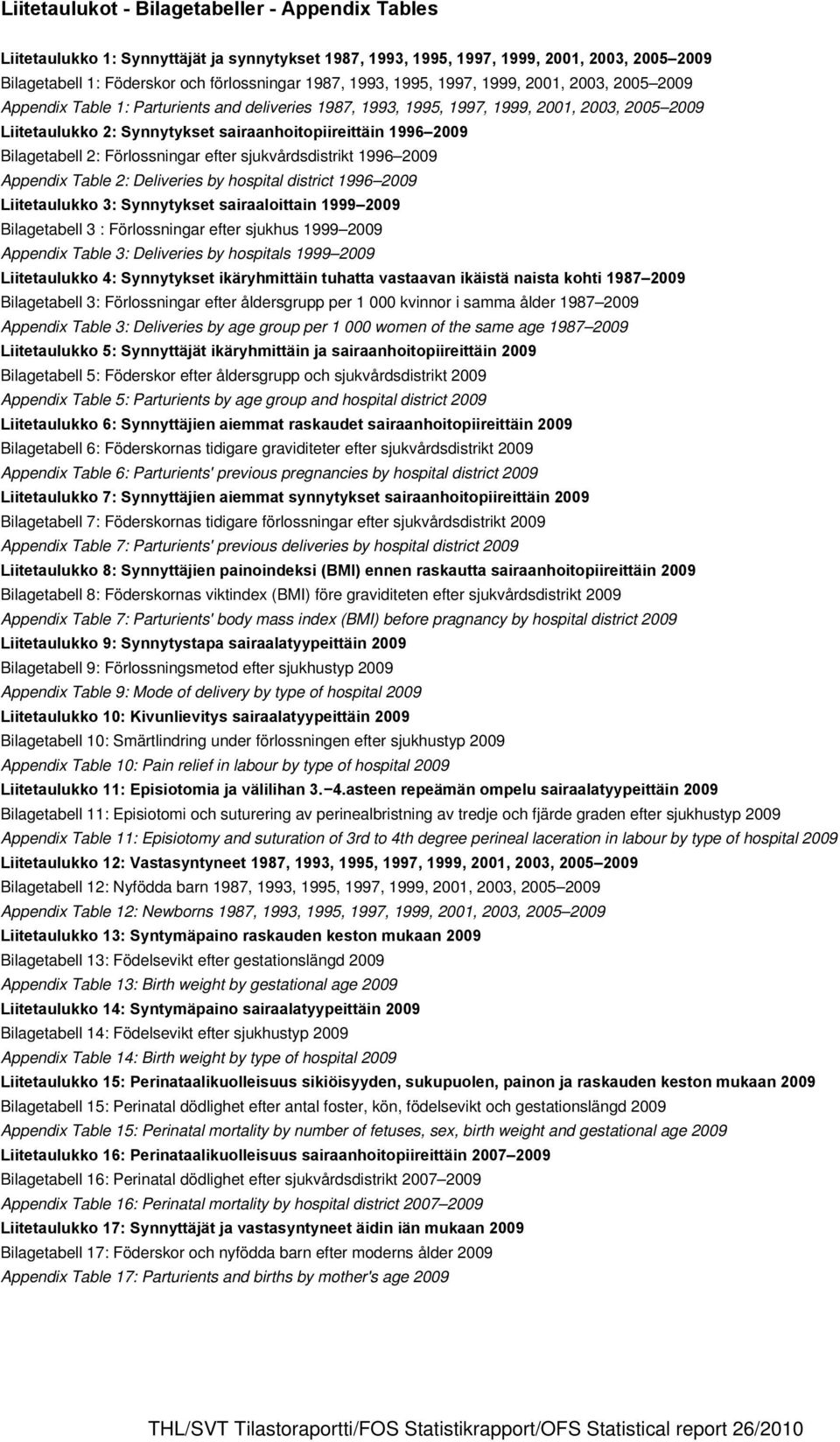 Liitetaulukot - Bilagetabeller - Appendix Tables

Liitetaulukko 1: Synnyttäjät ja synnytykset 1987, 1993, 1995, 1997, 1999, 2001, 2003, 2005–2009
Bilagetabell 1: Föderskor och förlossningar 1987, 1993, 1995, 1997, 1999, 2001, 2003, 2005–2009
Appendix Table 1: Parturients and deliveries 1987, 1993, 1995, 1997, 1999, 2001, 2003, 2005–2009
Liitetaulukko 2: Synnytykset sairaanhoitopiireittäin 1996–2009
Bilagetabell 2: Förlossningar efter sjukvårdsdistrikt 1996–2009
Appendix Table 2: Deliveries by hospital district 1996–2009
Liitetaulukko 3: Synnytykset sairaaloittain 1999–2009
Bilagetabell 3 : Förlossningar efter sjukhus 1999–2009
Appendix Table 3: Deliveries by hospitals 1999–2009
Liitetaulukko 4: Synnytykset ikäryhmittäin tuhatta vastaavan ikäistä naista kohti 1987–2009
Bilagetabell 3: Förlossningar efter åldersgrupp per 1 000 kvinnor i samma ålder 1987–2009
Appendix Table 3: Deliveries by age group per 1 000 women of the same age 1987–2009
Liitetaulukko 5: Synnyttäjät ikäryhmittäin ja sairaanhoitopiireittäin 2009
Bilagetabell 5: Föderskor efter åldersgrupp och sjukvårdsdistrikt 2009
Appendix Table 5: Parturients by age group and hospital district 2009
Liitetaulukko 6: Synnyttäjien aiemmat raskaudet sairaanhoitopiireittäin 2009
Bilagetabell 6: Föderskornas tidigare graviditeter efter sjukvårdsdistrikt 2009
Appendix Table 6: Parturients' previous pregnancies by hospital district 2009
Liitetaulukko 7: Synnyttäjien aiemmat synnytykset sairaanhoitopiireittäin 2009
Bilagetabell 7: Föderskornas tidigare förlossningar efter sjukvårdsdistrikt 2009
Appendix Table 7: Parturients' previous deliveries by hospital district 2009
Liitetaulukko 8: Synnyttäjien painoindeksi (BMI) ennen raskautta sairaanhoitopiireittäin 2009
Bilagetabell 8: Föderskornas viktindex (BMI) före graviditeten efter sjukvårdsdistrikt 2009
Appendix Table 7: Parturients' body mass index (BMI) before pragnancy by hospital district 2009
Liitetaulukko 9: Synnytystapa sairaalatyypeittäin 2009
Bilagetabell 9: Förlossningsmetod efter sjukhustyp 2009
Appendix Table 9: Mode of delivery by type of hospital 2009
Liitetaulukko 10: Kivunlievitys sairaalatyypeittäin 2009
Bilagetabell 10: Smärtlindring under förlossningen efter sjukhustyp 2009
Appendix Table 10: Pain relief in labour by type of hospital 2009
Liitetaulukko 11: Episiotomia ja välilihan 3.–4.asteen repeämän ompelu sairaalatyypeittäin 2009
Bilagetabell 11: Episiotomi och suturering av perinealbristning av tredje och fjärde graden efter sjukhustyp 2009
Appendix Table 11: Episiotomy and suturation of 3rd to 4th degree perineal laceration in labour by type of hospital 2009
Liitetaulukko 12: Vastasyntyneet 1987, 1993, 1995, 1997, 1999, 2001, 2003, 2005–2009
Bilagetabell 12: Nyfödda barn 1987, 1993, 1995, 1997, 1999, 2001, 2003, 2005–2009
Appendix Table 12: Newborns 1987, 1993, 1995, 1997, 1999, 2001, 2003, 2005–2009
Liitetaulukko 13: Syntymäpaino raskauden keston mukaan 2009
Bilagetabell 13: Födelsevikt efter gestationslängd 2009
Appendix Table 13: Birth weight by gestational age 2009
Liitetaulukko 14: Syntymäpaino sairaalatyypeittäin 2009
Bilagetabell 14: Födelsevikt efter sjukhustyp 2009
Appendix Table 14: Birth weight by type of hospital 2009
Liitetaulukko 15: Perinataalikuolleisuus sikiöisyyden, sukupuolen, painon ja raskauden keston mukaan 2009
Bilagetabell 15: Perinatal dödlighet efter antal foster, kön, födelsevikt och gestationslängd 2009
Appendix Table 15: Perinatal mortality by number of fetuses, sex, birth weight and gestational age 2009
Liitetaulukko 16: Perinataalikuolleisuus sairaanhoitopiireittäin 2007–2009
Bilagetabell 16: Perinatal dödlighet efter sjukvårdsdistrikt 2007–2009
Appendix Table 16: Perinatal mortality by hospital district 2007–2009
Liitetaulukko 17: Synnyttäjät ja vastasyntyneet äidin iän mukaan 2009
Bilagetabell 17: Föderskor och nyfödda barn efter moderns ålder 2009
Appendix Table 17: Parturients and births by mother's age 2009

THL/SVT Tilastoraportti/FOS Statistikrapport/OFS Statistical report 26/2010